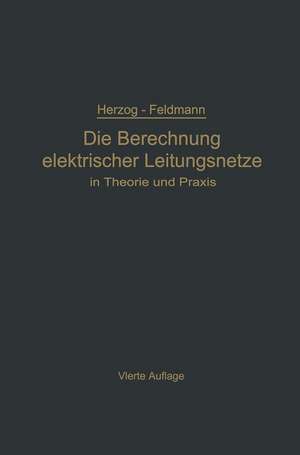 Herzog - Feldmann

Die Berechnung elektrischer Leitungsnetze in Theorie und Praxis

Vierte Auflage